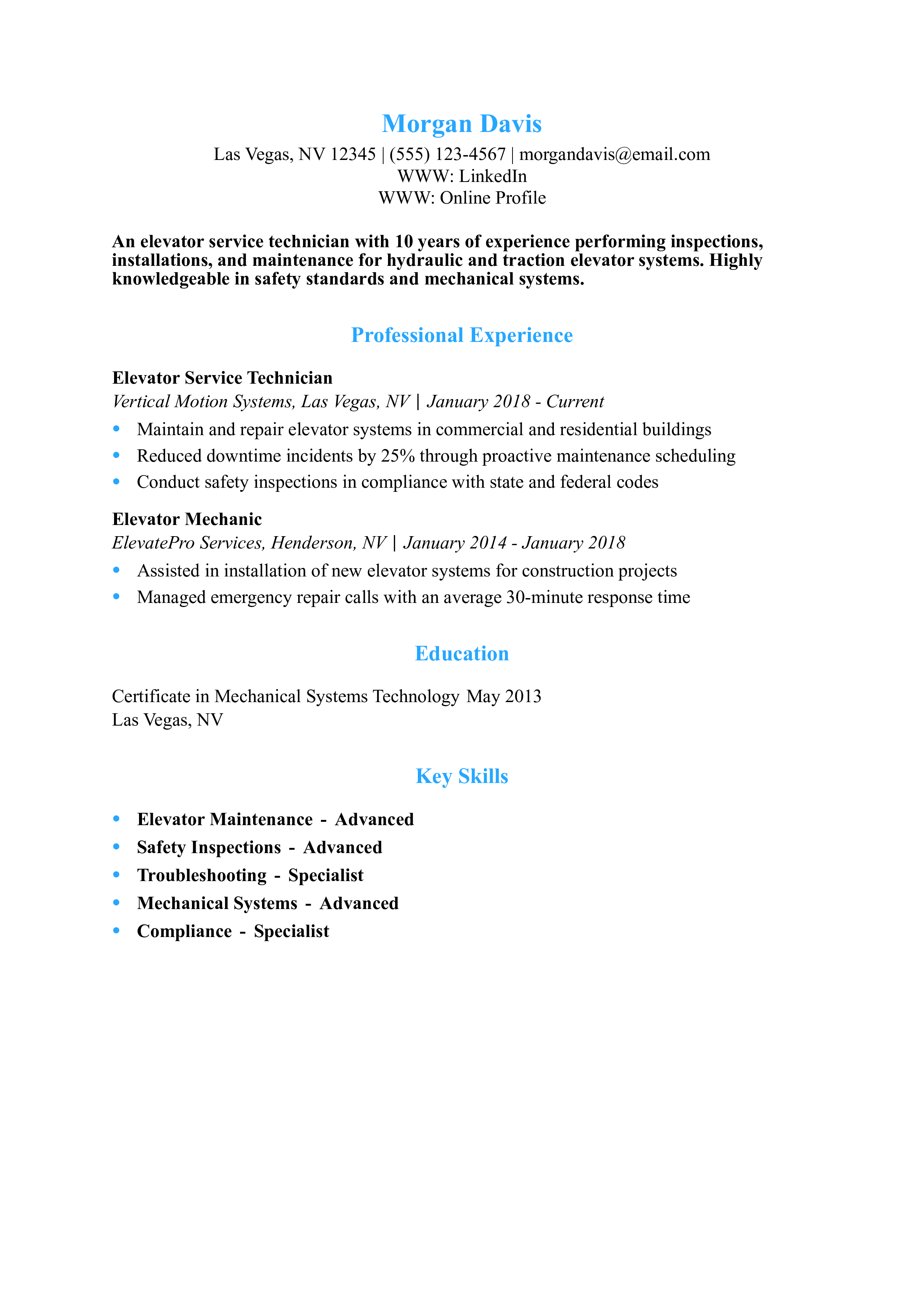 Morgan Davis
Las Vegas, NV 12345 | (555) 123-4567 | morgandavis@email.com
WWW: LinkedIn
WWW: Online Profile

An elevator service technician with 10 years of experience performing inspections, installations, and maintenance for hydraulic and traction elevator systems. Highly knowledgeable in safety standards and mechanical systems.

Professional Experience

Elevator Service Technician
Vertical Motion Systems, Las Vegas, NV | January 2018 - Current
• Maintain and repair elevator systems in commercial and residential buildings
• Reduced downtime incidents by 25% through proactive maintenance scheduling
• Conduct safety inspections in compliance with state and federal codes

Elevator Mechanic
ElevatePro Services, Henderson, NV | January 2014 - January 2018
• Assisted in installation of new elevator systems for construction projects
• Managed emergency repair calls with an average 30-minute response time

Education

Certificate in Mechanical Systems Technology May 2013
Las Vegas, NV

Key Skills

• Elevator Maintenance - Advanced
• Safety Inspections - Advanced
• Troubleshooting - Specialist
• Mechanical Systems - Advanced
• Compliance - Specialist